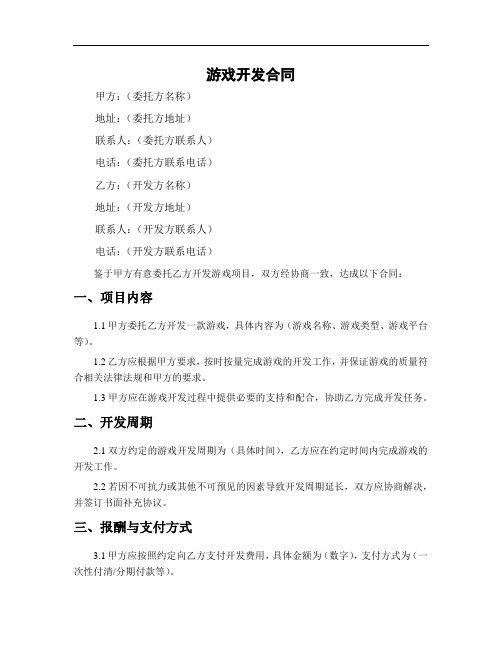 游戏开发合同

甲方：（委托方名称）

地址：（委托方地址）

联系人：（委托方联系人）

电话：（委托方联系电话）

乙方：（开发方名称）

地址：（开发方地址）

联系人：（开发方联系人）

电话：（开发方联系电话）

鉴于甲方有意委托乙方开发游戏项目，双方经协商一致，达成以下合同：

一、项目内容

1.1 甲方委托乙方开发一款游戏，具体内容为（游戏名称、游戏类型、游戏平台等）。

1.2 乙方应根据甲方要求，按时按量完成游戏的开发工作，并保证游戏的质量符合相关法律法规和甲方的要求。

1.3 甲方应在游戏开发过程中提供必要的支持和配合，协助乙方完成开发任务。

二、开发周期

2.1 双方约定的游戏开发周期为（具体时间），乙方应在约定时间内完成游戏的开发工作。

2.2 若因不可抗力或其他不可预见的因素导致开发周期延长，双方应协商解决，并签订书面补充协议。

三、报酬与支付方式

3.1 甲方应按照约定向乙方支付开发费用，具体金额为（数字），支付方式为（一次性付清/分期付款等）。